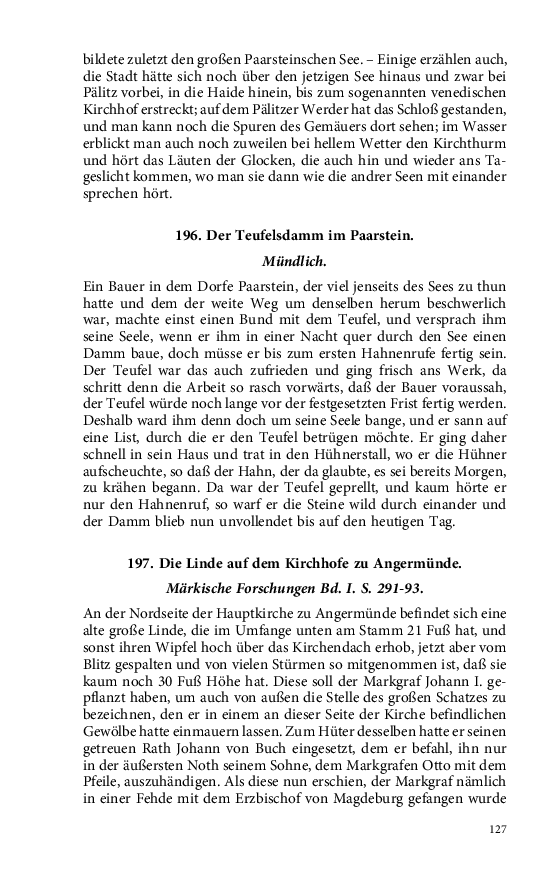 bildete zuletzt den großen Paarsteinschen See. – Einige erzählen auch, die Stadt hätte sich noch über den jetzigen See hinaus und zwar bei Pälitz vorbei, in die Haide hinein, bis zum sogenannten venedischen Kirchhof erstreckt; auf dem Pälitzer Werder hat das Schloß gestanden, und man kann noch die Spuren des Gemäuers dort sehen; im Wasser erblickt man auch noch zuweilen bei hellem Wetter den Kirchthurm und hört das Läuten der Glocken, die auch hin und wieder ans Tageslicht kommen, wo man sie dann wie die andrer Seen mit einander sprechen hört.

196. Der Teufelsdamm im Paarstein.

Mündlich.

Ein Bauer in dem Dorfe Paarstein, der viel jenseits des Sees zu thun hatte und dem der weite Weg um denselben herum beschwerlich war, machte einst einen Bund mit dem Teufel, und versprach ihm seine Seele, wenn er ihm in einer Nacht quer durch den See einen Damm baue, doch müsse er bis zum ersten Hahnenrufe fertig sein. Der Teufel war das auch zufrieden und ging frisch ans Werk, da schritt denn die Arbeit so rasch vorwärts, daß der Bauer voraussah, der Teufel würde noch lange vor der festgesetzten Frist fertig werden. Deshalb ward ihm denn doch um seine Seele bange, und er sann auf eine List, durch die er den Teufel betrügen möchte. Er ging daher schnell in sein Haus und trat in den Hühnerstall, wo er die Hühner aufscheuchte, so daß der Hahn, der da glaubte, es sei bereits Morgen, zu krähen begann. Da war der Teufel geprellt, und kaum hörte er nur den Hahnenruf, so warf er die Steine wild durch einander und der Damm blieb nun unvollendet bis auf den heutigen Tag.

197. Die Linde auf dem Kirchhofe zu Angermünde.

Märkische Forschungen Bd. I. S. 291-93.

An der Nordseite der Hauptkirche zu Angermünde befindet sich eine alte große Linde, die im Umfange unten am Stamm 21 Fuß hat, und sonst ihren Wipfel hoch über das Kirchendach erhob, jetzt aber vom Blitz gespalten und von vielen Stürmen so mitgenommen ist, daß sie kaum noch 30 Fuß Höhe hat. Diese soll der Markgraf Johann I. gepflanzt haben, um auch von außen die Stelle des großen Schatzes zu bezeichnen, den er in einem an dieser Seite der Kirche befindlichen Gewölbe hatte einmauern lassen. Zum Hüter desselben hatte er seinen getreuen Rath Johann von Buch eingesetzt, dem er befahl, ihn nur in der äußersten Noth seinem Sohne, dem Markgrafen Otto mit dem Pfeile, auszuhändigen. Als diese nun erschien, der Markgraf nämlich in einer Fehde mit dem Erzbischof von Magdeburg gefangen wurde

127